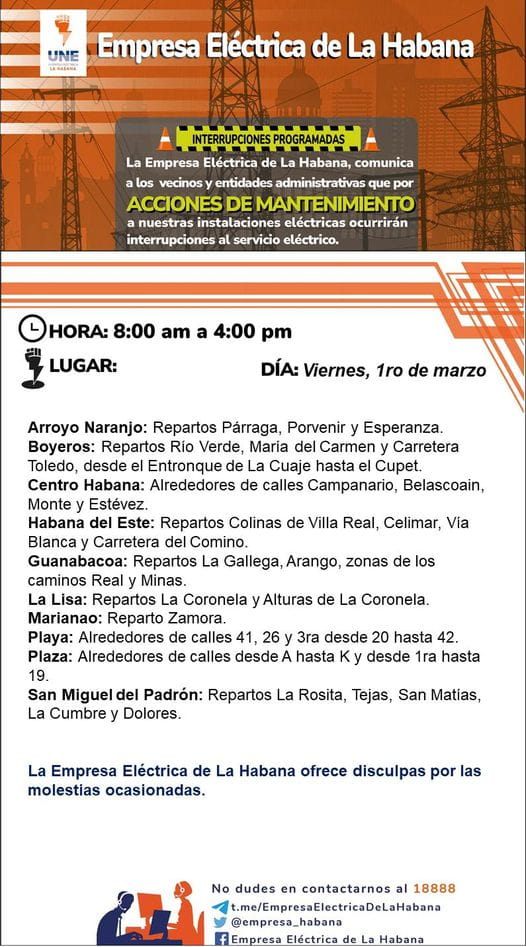 UNE
LA HABANA

Empresa Eléctrica de La Habana

INTERRUPCIONES PROGRAMADAS

La Empresa Eléctrica de La Habana, comunica a los vecinos y entidades administrativas que por ACCIONES DE MANTENIMIENTO a nuestras instalaciones eléctricas ocurrirán interrupciones al servicio eléctrico.

HORA: 8:00 am a 4:00 pm

LUGAR:

DÍA: Viernes, 1ro de marzo

Arroyo Naranjo: Repartos Párraga, Porvenir y Esperanza.
Boyeros: Repartos Río Verde, María del Carmen y Carretera Toledo, desde el Entronque de La Cuaje hasta el Cupet.
Centro Habana: Alrededores de calles Campanario, Belascoain, Monte y Estévez.
Habana del Este: Repartos Colinas de Villa Real, Celimar, Vía Blanca y Carretera del Comino.
Guanabacoa: Repartos La Gallega, Arango, zonas de los caminos Real y Minas.
La Lisa: Repartos La Coronela y Alturas de La Coronela.
Marianao: Reparto Zamora.
Playa: Alrededores de calles 41, 26 y 3ra desde 20 hasta 42.
Plaza: Alrededores de calles desde A hasta K y desde 1ra hasta 19.
San Miguel del Padrón: Repartos La Rosita, Tejas, San Matías, La Cumbre y Dolores.

La Empresa Eléctrica de La Habana ofrece disculpas por las molestias ocasionadas.

No dudes en contactarnos al 18888
t.me/EmpresaElectricaDeLaHabana
@empresa_habana
Empresa Eléctrica de La Habana